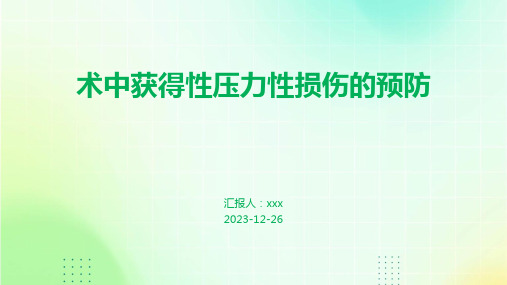 术中获得性压力性损伤的预防

汇报人：xxx
2023-12-26